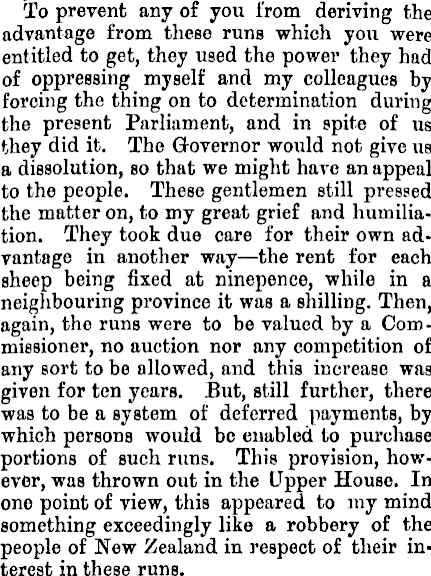 To prevent any of you from deriving the advantage from these runs which you were entitled to get, they used the power they had of oppressing myself and my colleagues by forcing the thing on to determination during the present Parliament, and in spite of us they did it. The Governor would not give us a dissolution, so that we might have an appeal to the people. These gentlemen still pressed the matter on, to my great grief and humiliation. They took due care for their own advantage in another way—the rent for each sheep being fixed at ninepence, while in a neighbouring province it was a shilling. Then, again, the runs were to be valued by a Commissioner, no auction nor any competition of any sort to be allowed, and this increase was given for ten years. But, still further, there was to be a system of deferred payments, by which persons would be enabled to purchase portions of such runs. This provision, however, was thrown out in the Upper House. In one point of view, this appeared to my mind something exceedingly like a robbery of the people of New Zealand in respect of their interest in these runs.